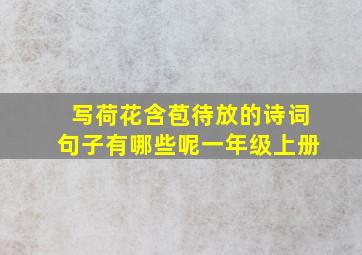 写荷花含苞待放的诗词句子有哪些呢一年级上册